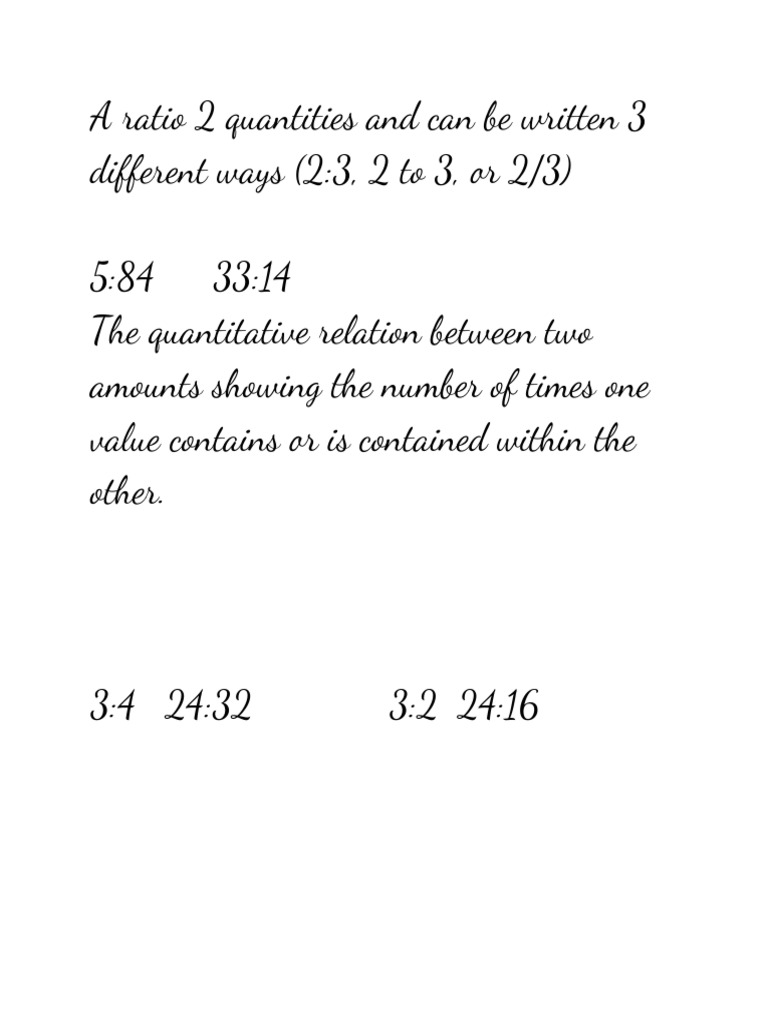 A ratio 2 quantities and can be written 3 different ways (2:3, 2 to 3, or 2/3)

5:84 33:14
The quantitative relation between two amounts showing the number of times one value contains or is contained within the other.

3:4 24:32 3:2 24:16